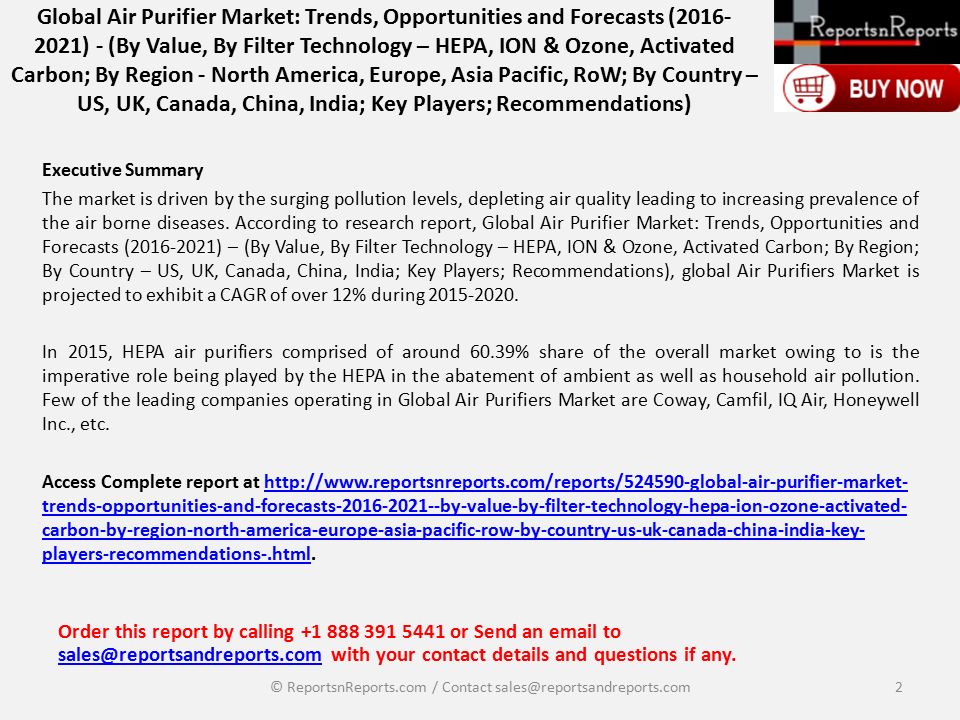 Global Air Purifier Market: Trends, Opportunities and Forecasts (2016-2021) - (By Value, By Filter Technology – HEPA, ION & Ozone, Activated Carbon; By Region - North America, Europe, Asia Pacific, RoW; By Country – US, UK, Canada, China, India; Key Players; Recommendations)

ReportsnReports

BUY NOW

Executive Summary

The market is driven by the surging pollution levels, depleting air quality leading to increasing prevalence of the air borne diseases. According to research report, Global Air Purifier Market: Trends, Opportunities and Forecasts (2016-2021) – (By Value, By Filter Technology – HEPA, ION & Ozone, Activated Carbon; By Region; By Country – US, UK, Canada, China, India; Key Players; Recommendations), global Air Purifiers Market is projected to exhibit a CAGR of over 12% during 2015-2020.

In 2015, HEPA air purifiers comprised of around 60.39% share of the overall market owing to is the imperative role being played by the HEPA in the abatement of ambient as well as household air pollution. Few of the leading companies operating in Global Air Purifiers Market are Coway, Camfil, IQ Air, Honeywell Inc., etc.

Access Complete report at http://www.reportsnreports.com/reports/524590-global-air-purifier-market-trends-opportunities-and-forecasts-2016-2021--by-value-by-filter-technology-hepa-ion-ozone-activated-carbon-by-region-north-america-europe-asia-pacific-row-by-country-us-uk-canada-china-india-key-players-recommendations-.html.

Order this report by calling +1 888 391 5441 or Send an email to sales@reportsandreports.com with your contact details and questions if any.

© ReportsnReports.com / Contact sales@reportsandreports.com 2